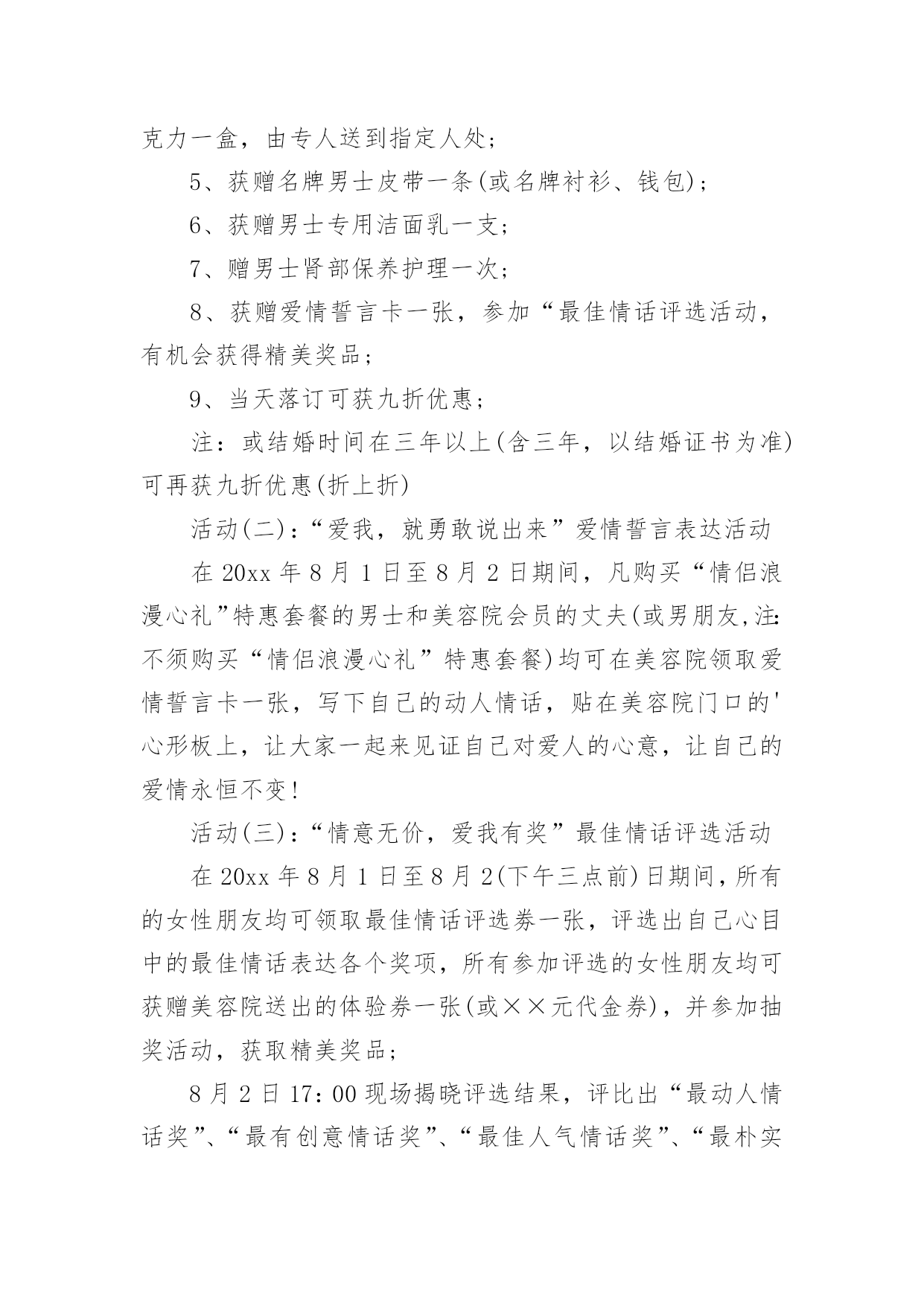 克力一盒，由专人送到指定人处；

5、获赠名牌男士皮带一条(或名牌衬衫、钱包)；

6、获赠男士专用洁面乳一支；

7、赠男士肾部保养护理一次；

8、获赠爱情誓言卡一张，参加“最佳情话评选活动，有机会获得精美奖品；

9、当天落订可获九折优惠；

注：或结婚时间在三年以上(含三年，以结婚证书为准)可再获九折优惠(折上折)

活动(二)：“爱我，就勇敢说出来”爱情誓言表达活动

在 20xx 年 8 月 1 日至 8 月 2 日期间，凡购买“情侣浪漫心礼”特惠套餐的男士和美容院会员的丈夫(或男朋友,注:不须购买“情侣浪漫心礼”特惠套餐)均可在美容院领取爱情誓言卡一张，写下自己的动人情话，贴在美容院门口的'心形板上，让大家一起来见证自己对爱人的心意，让自己的爱情永恒不变！

活动(三)：“情意无价，爱我有奖”最佳情话评选活动

在 20xx 年 8 月 1 日至 8 月 2(下午三点前)日期间，所有的女性朋友均可领取最佳情话评选券一张，评选出自己心目中的最佳情话表达各个奖项，所有参加评选的女性朋友均可获赠美容院送出的体验券一张(或××元代金券)，并参加抽奖活动，获取精美奖品；

8 月 2 日 17：00 现场揭晓评选结果，评比出“最动人情话奖”、“最有创意情话奖”、“最佳人气情话奖”、“最朴实